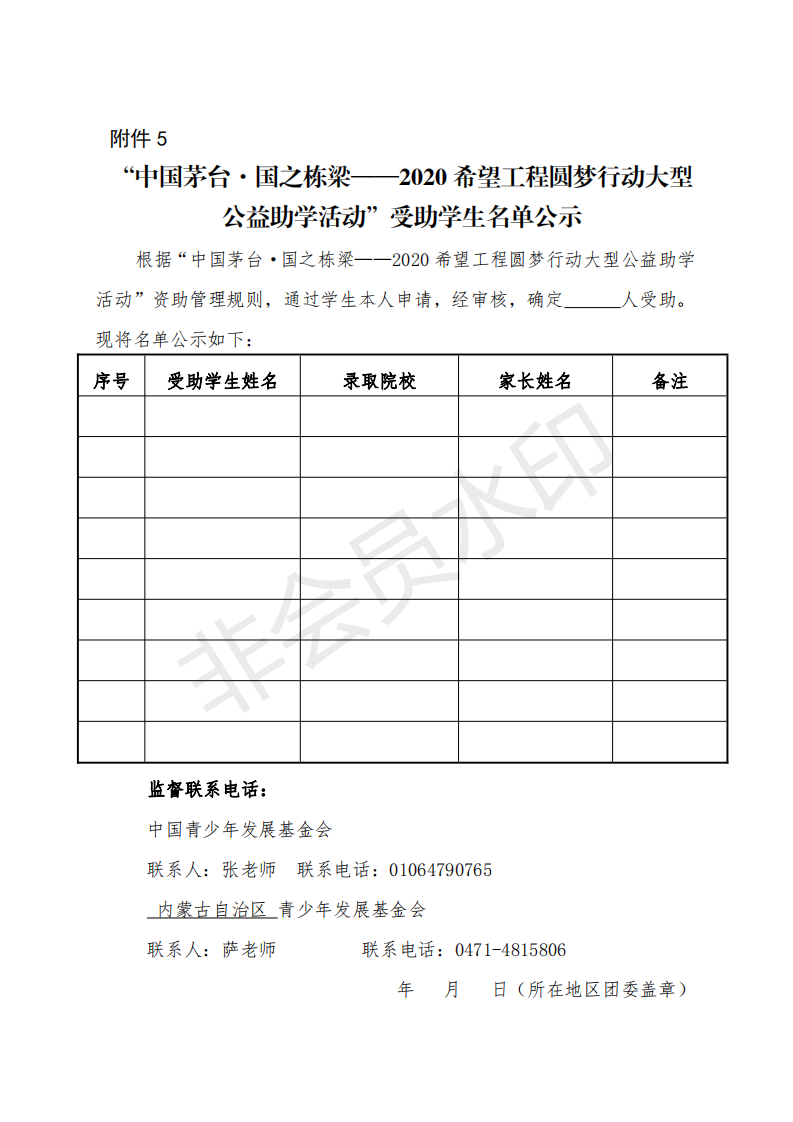 附件 5

“中国茅台·国之栋梁——2020 希望工程圆梦行动大型公益助学活动”受助学生名单公示

根据“中国茅台·国之栋梁——2020 希望工程圆梦行动大型公益助学活动”资助管理规则，通过学生本人申请，经审核，确定______人受助。现将名单公示如下：

| 序号 | 受助学生姓名 | 录取院校 | 家长姓名 | 备注 |
|---|---|---|---|---|
| | | | | |
| | | | | |
| | | | | |
| | | | | |
| | | | | |
| | | | | |
| | | | | |
| | | | | |
| | | | | |

非会员水印

监督联系电话：

中国青少年发展基金会

联系人：张老师　联系电话：01064790765

内蒙古自治区 青少年发展基金会

联系人：萨老师　　联系电话：0471-4815806

年　月　日（所在地区团委盖章）